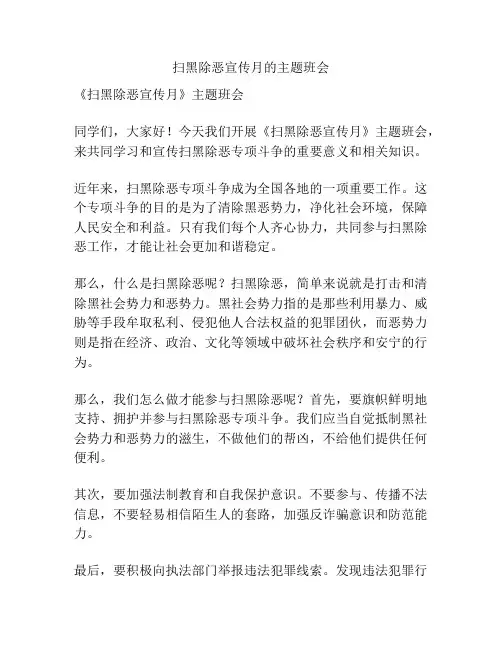 扫黑除恶宣传月的主题班会

《扫黑除恶宣传月》主题班会

同学们，大家好！今天我们开展《扫黑除恶宣传月》主题班会，来共同学习和宣传扫黑除恶专项斗争的重要意义和相关知识。

近年来，扫黑除恶专项斗争成为全国各地的一项重要工作。这个专项斗争的目的是为了清除黑恶势力，净化社会环境，保障人民安全和利益。只有我们每个人齐心协力，共同参与扫黑除恶工作，才能让社会更加和谐稳定。

那么，什么是扫黑除恶呢？扫黑除恶，简单来说就是打击和清除黑社会势力和恶势力。黑社会势力指的是那些利用暴力、威胁等手段牟取私利、侵犯他人合法权益的犯罪团伙，而恶势力则是指在经济、政治、文化等领域中破坏社会秩序和安宁的行为。

那么，我们怎么做才能参与扫黑除恶呢？首先，要旗帜鲜明地支持、拥护并参与扫黑除恶专项斗争。我们应当自觉抵制黑社会势力和恶势力的滋生，不做他们的帮凶，不给他们提供任何便利。

其次，要加强法制教育和自我保护意识。不要参与、传播不法信息，不要轻易相信陌生人的套路，加强反诈骗意识和防范能力。

最后，要积极向执法部门举报违法犯罪线索。发现违法犯罪行